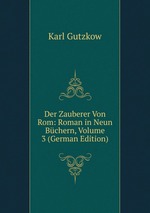 Karl Gutzkow

Der Zauberer Von Rom: Roman in Neun Büchern, Volume 3 (German Edition)